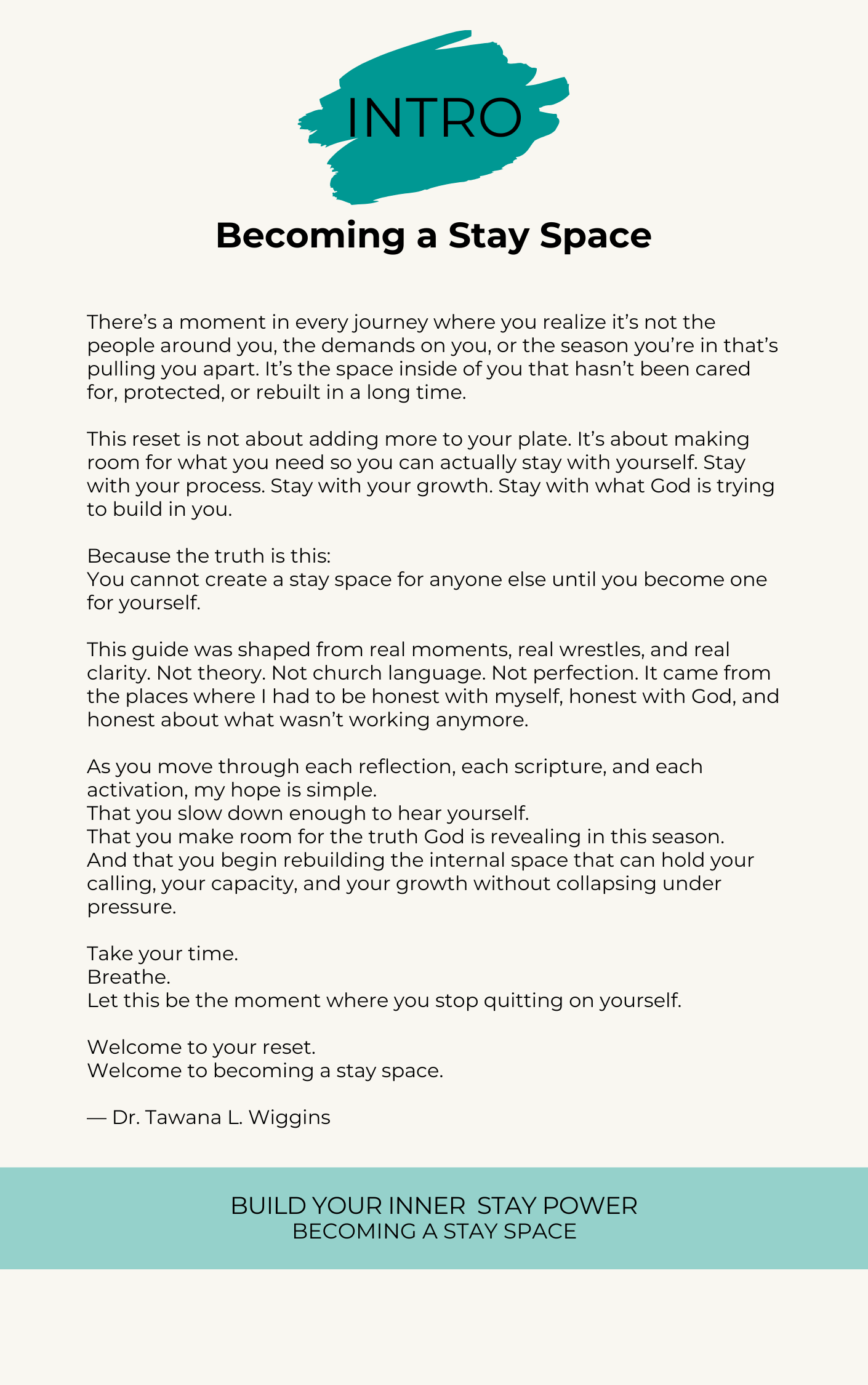 INTRO

Becoming a Stay Space

There’s a moment in every journey where you realize it’s not the people around you, the demands on you, or the season you’re in that’s pulling you apart. It’s the space inside of you that hasn’t been cared for, protected, or rebuilt in a long time.

This reset is not about adding more to your plate. It’s about making room for what you need so you can actually stay with yourself. Stay with your process. Stay with your growth. Stay with what God is trying to build in you.

Because the truth is this:
You cannot create a stay space for anyone else until you become one for yourself.

This guide was shaped from real moments, real wrestles, and real clarity. Not theory. Not church language. Not perfection. It came from the places where I had to be honest with myself, honest with God, and honest about what wasn’t working anymore.

As you move through each reflection, each scripture, and each activation, my hope is simple.
That you slow down enough to hear yourself.
That you make room for the truth God is revealing in this season.
And that you begin rebuilding the internal space that can hold your calling, your capacity, and your growth without collapsing under pressure.

Take your time.
Breathe.
Let this be the moment where you stop quitting on yourself.

Welcome to your reset.
Welcome to becoming a stay space.

— Dr. Tawana L. Wiggins

BUILD YOUR INNER STAY POWER
BECOMING A STAY SPACE